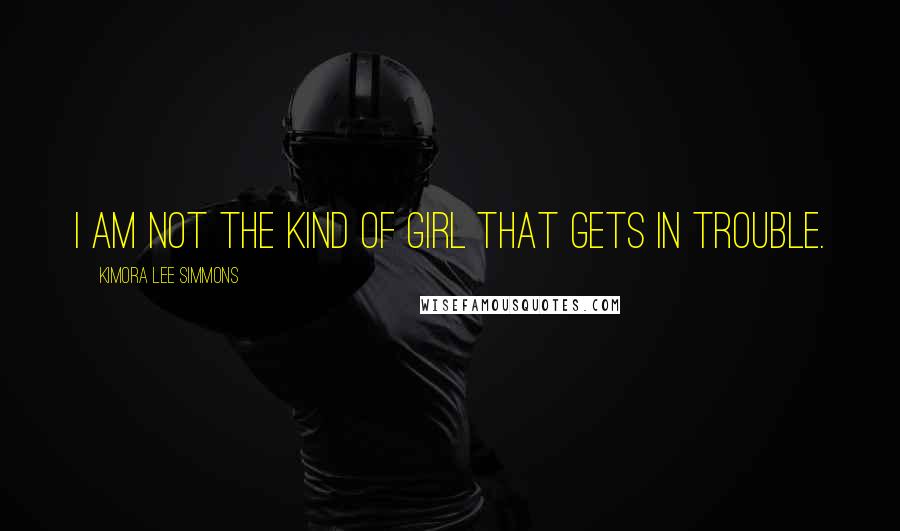 I AM NOT THE KIND OF GIRL THAT GETS IN TROUBLE.

KIMORA LEE SIMMONS

WISEFAMOUSQUOTES.COM